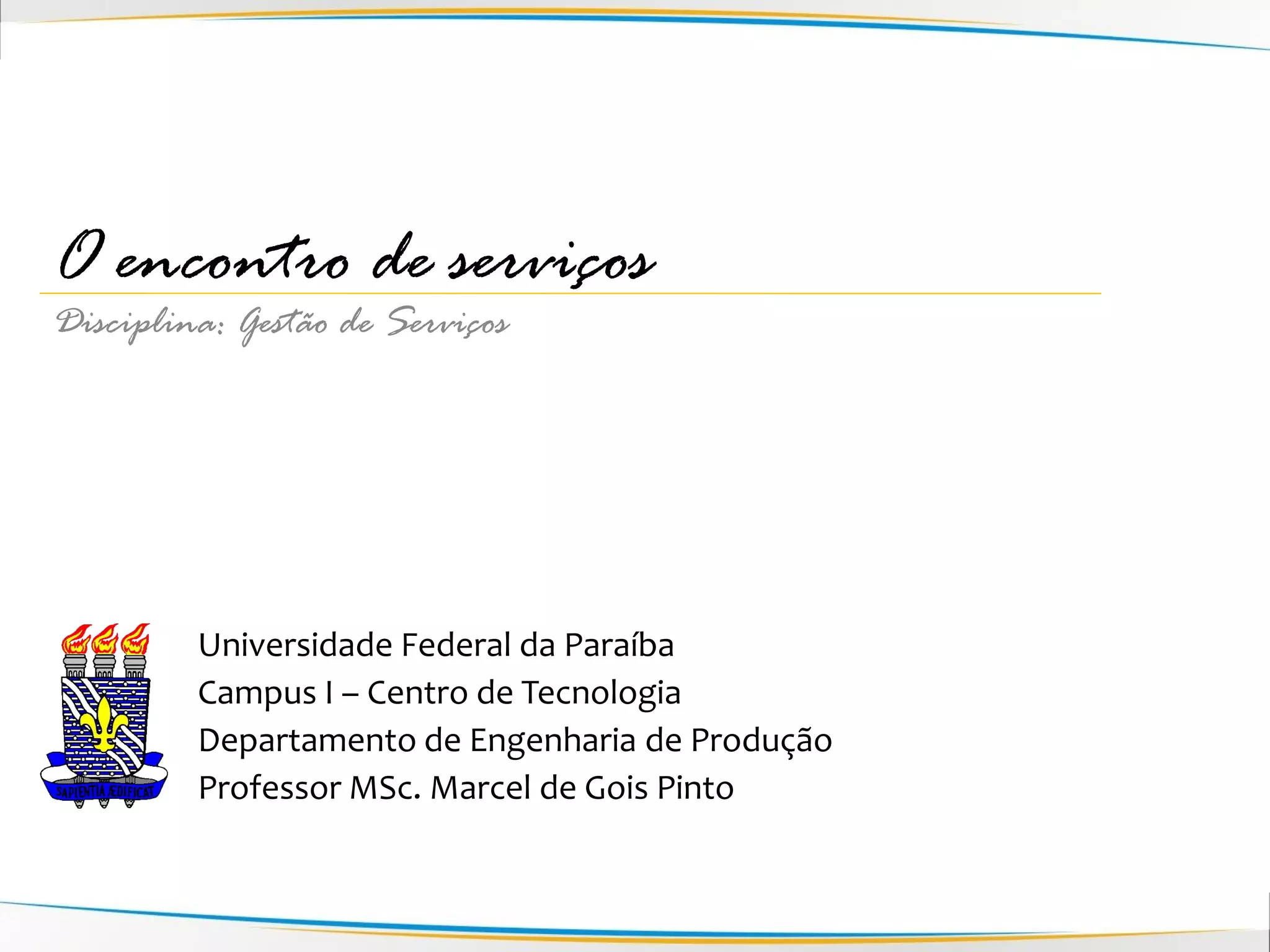 O encontro de serviços

Disciplina: Gestão de Serviços

SAPIENTIA ÆDIFICAT

Universidade Federal da Paraíba
Campus I – Centro de Tecnologia
Departamento de Engenharia de Produção
Professor MSc. Marcel de Gois Pinto